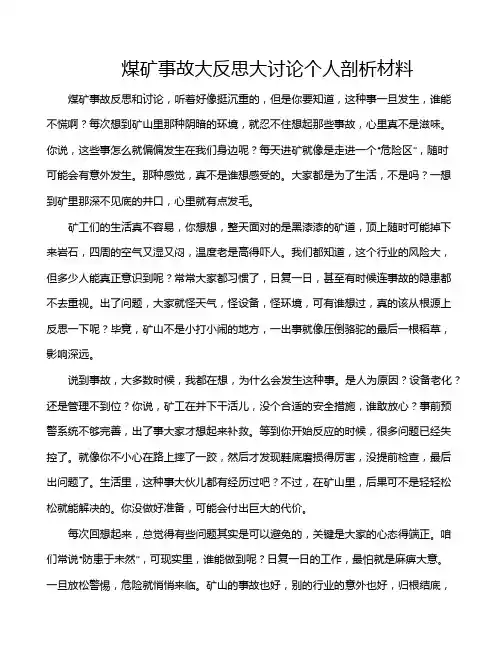 煤矿事故大反思大讨论个人剖析材料

煤矿事故反思和讨论，听着好像挺沉重的，但是你要知道，这种事一旦发生，谁能不慌啊？每次想到矿山里那种阴暗的环境，就忍不住想起那些事故，心里真不是滋味。你说，这些事怎么就偏偏发生在我们身边呢？每天进矿就像是走进一个“危险区”，随时可能会有意外发生。那种感觉，真不是谁想感受的。大家都是为了生活，不是吗？一想到矿里那深不见底的井口，心里就有点发毛。

矿工们的生活真不容易，你想想，整天面对的是黑漆漆的矿道，顶上随时可能掉下来岩石，四周的空气又湿又闷，温度老是高得吓人。我们都知道，这个行业的风险大，但多少人能真正意识到呢？常常大家都习惯了，日复一日，甚至有时候连事故的隐患都不去重视。出了问题，大家就怪天气，怪设备，怪环境，可有谁想过，真的该从根源上反思一下呢？毕竟，矿山不是小打小闹的地方，一出事就像压倒骆驼的最后一根稻草，影响深远。

说到事故，大多数时候，我都在想，为什么会发生这种事。是人为原因？设备老化？还是管理不到位？你说，矿工在井下干活儿，没个合适的安全措施，谁敢放心？事前预警系统不够完善，出了事大家才想起来补救。等到你开始反应的时候，很多问题已经失控了。就像你不小心在路上摔了一跤，然后才发现鞋底磨损得厉害，没提前检查，最后出问题了。生活里，这种事大伙儿都有经历过吧？不过，在矿山里，后果可不是轻轻松松就能解决的。你没做好准备，可能会付出巨大的代价。

每次回想起来，总觉得有些问题其实是可以避免的，关键是大家的心态得端正。咱们常说“防患于未然”，可现实里，谁能做到呢？日复一日的工作，最怕就是麻痹大意。一旦放松警惕，危险就悄悄来临。矿山的事故也好，别的行业的意外也好，归根结底，